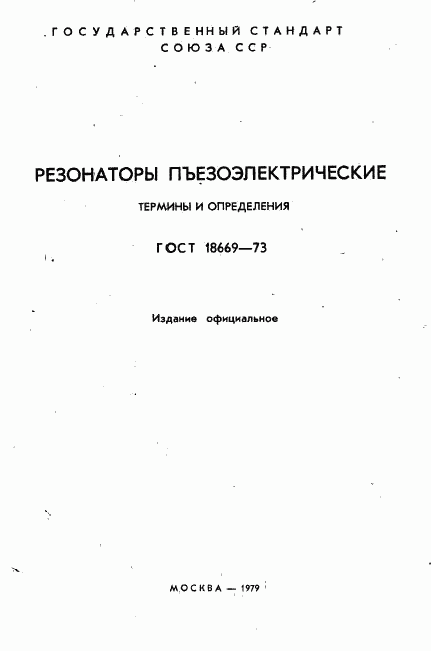 ГОСУДАРСТВЕННЫЙ СТАНДАРТ
СОЮЗА ССР

РЕЗОНАТОРЫ ПЪЕЗОЭЛЕКТРИЧЕСКИЕ

ТЕРМИНЫ И ОПРЕДЕЛЕНИЯ

ГОСТ 18669—73

Издание официальное

МОСКВА — 1979